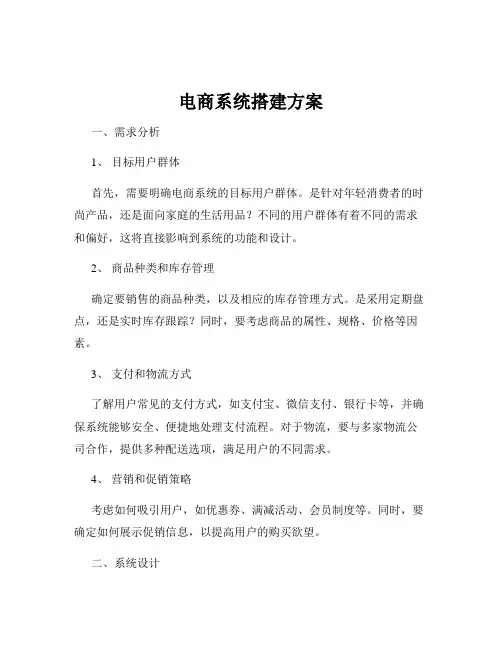 电商系统搭建方案

一、需求分析

1、 目标用户群体

首先，需要明确电商系统的目标用户群体。是针对年轻消费者的时尚产品，还是面向家庭的生活用品？不同的用户群体有着不同的需求和偏好，这将直接影响到系统的功能和设计。

2、 商品种类和库存管理

确定要销售的商品种类，以及相应的库存管理方式。是采用定期盘点，还是实时库存跟踪？同时，要考虑商品的属性、规格、价格等因素。

3、 支付和物流方式

了解用户常见的支付方式，如支付宝、微信支付、银行卡等，并确保系统能够安全、便捷地处理支付流程。对于物流，要与多家物流公司合作，提供多种配送选项，满足用户的不同需求。

4、 营销和促销策略

考虑如何吸引用户，如优惠券、满减活动、会员制度等。同时，要确定如何展示促销信息，以提高用户的购买欲望。

二、系统设计